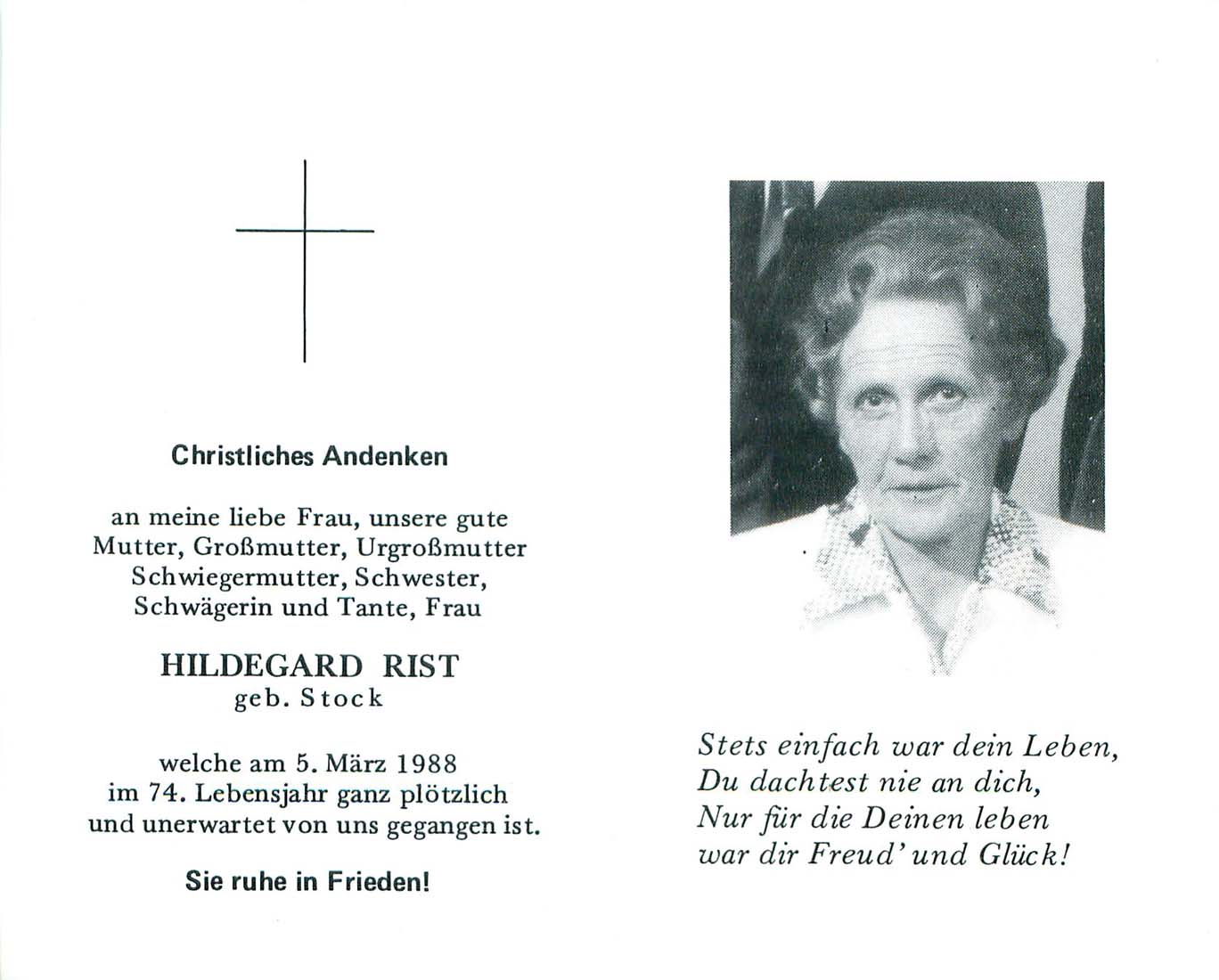 Christliches Andenken

an meine liebe Frau, unsere gute Mutter, Großmutter, Urgroßmutter Schwiegermutter, Schwester, Schwägerin und Tante, Frau

HILDEGARD RIST
geb. Stock

welche am 5. März 1988 im 74. Lebensjahr ganz plötzlich und unerwartet von uns gegangen ist.

Sie ruhe in Frieden!

Stets einfach war dein Leben,
Du dachtest nie an dich,
Nur für die Deinen leben
war dir Freud' und Glück!